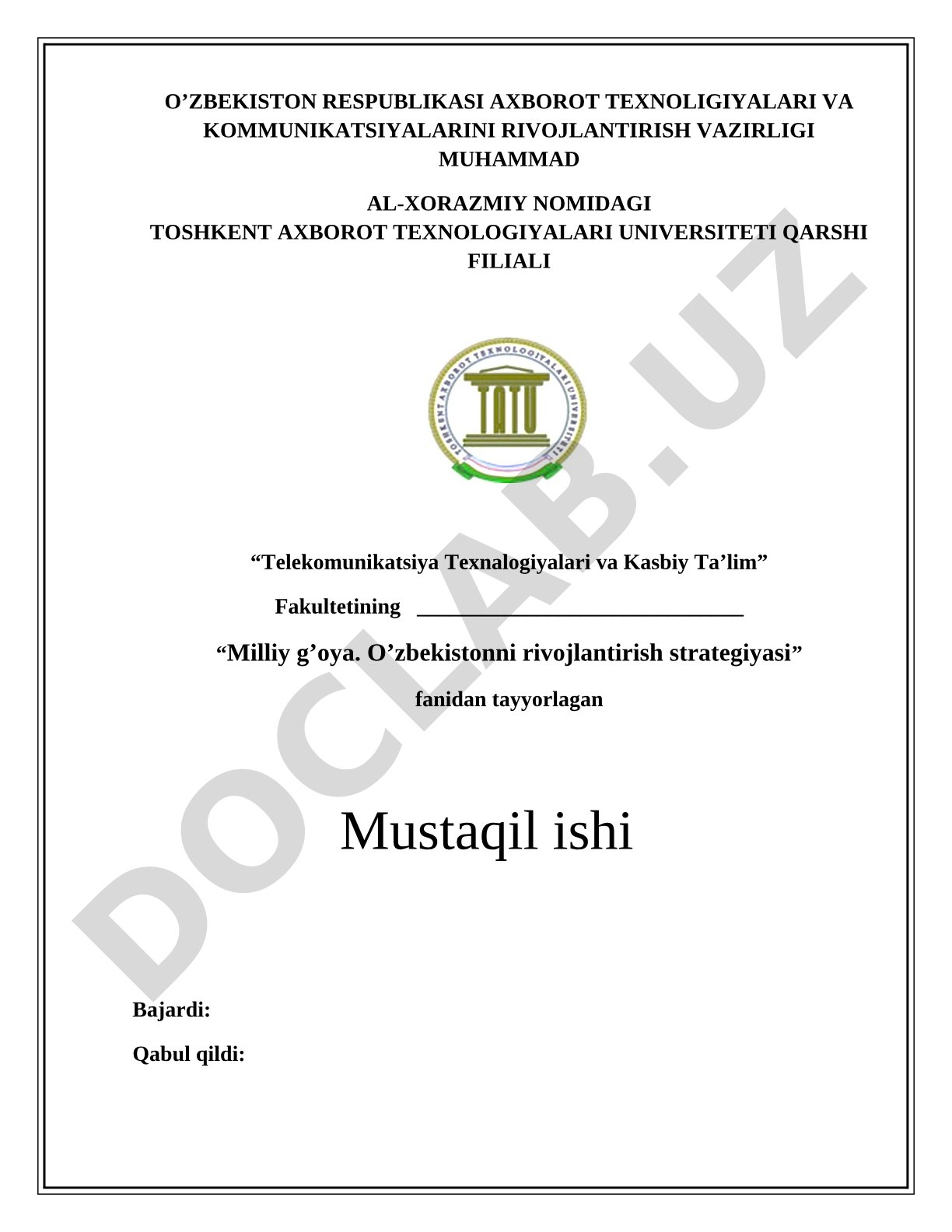 O’ZBEKISTON RESPUBLIKASI AXBOROT TEXNOLIGIYALARI VA KOMMUNIKATSIYALARINI RIVOJLANTIRISH VAZIRLIGI MUHAMMAD

AL-XORAZMIY NOMIDAGI
TOSHKENT AXBOROT TEXNOLOGIYALARI UNIVERSITETI QARSHI FILIALI

TOSHKENT AXBOROT TEXNOLOGIYALARI UNIVERSITETI
TATU

DOCLAB.UZ

“Telekomunikatsiya Texnalogiyalari va Kasbiy Ta’lim”

Fakultetining ______________________________

“Milliy g’oya. O’zbekistonni rivojlantirish strategiyasi”

fanidan tayyorlagan

Mustaqil ishi

Bajardi:

Qabul qildi: